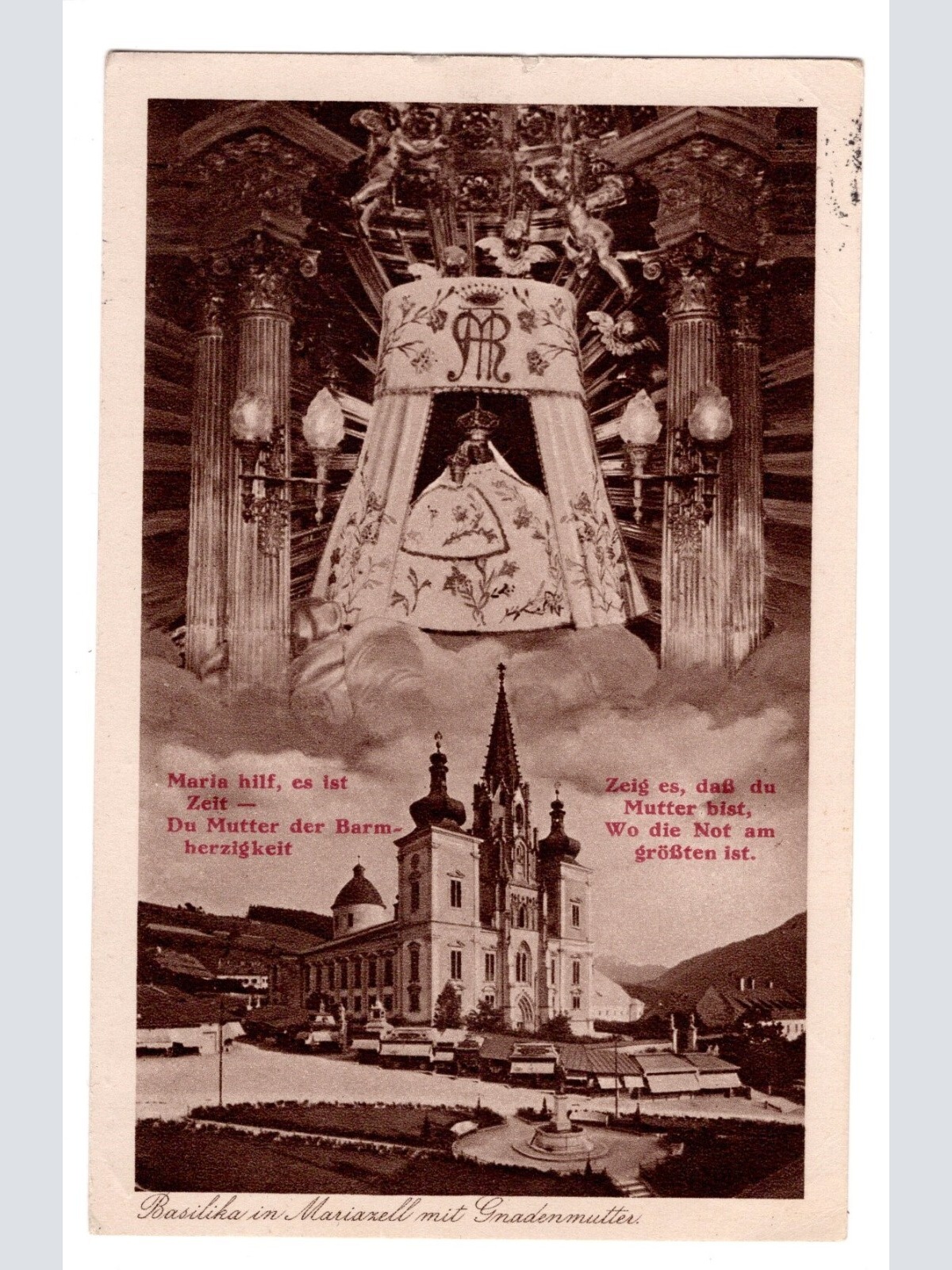 Maria hilf, es ist
Zeit —
Du Mutter der Barmherzigkeit

Zeig es, daß du
Mutter bist,
Wo die Not am
größten ist.

Basilika in Mariazell mit Gnadenmutter.